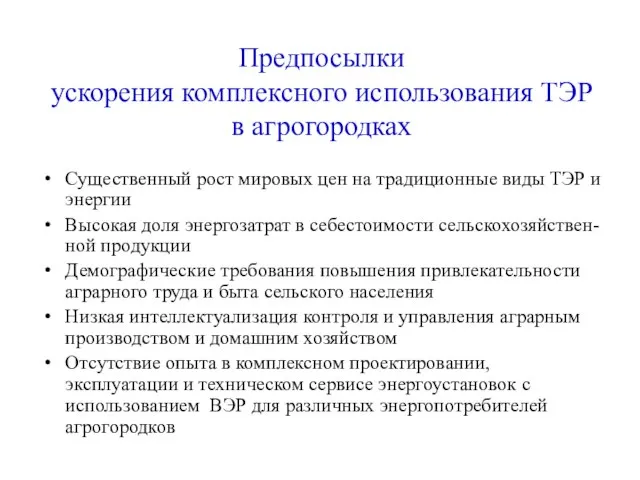 Предпосылки ускорения комплексного использования ТЭР в агрогородках

• Существенный рост мировых цен на традиционные виды ТЭР и энергии
• Высокая доля энергозатрат в себестоимости сельскохозяйственной продукции
• Демографические требования повышения привлекательности аграрного труда и быта сельского населения
• Низкая интеллектуализация контроля и управления аграрным производством и домашним хозяйством
• Отсутствие опыта в комплексном проектировании, эксплуатации и техническом сервисе энергоустановок с использованием ВЭР для различных энергопотребителей агрогородков